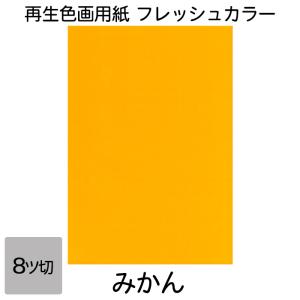 再生色画用紙 フレッシュカラー

8ツ切

みかん